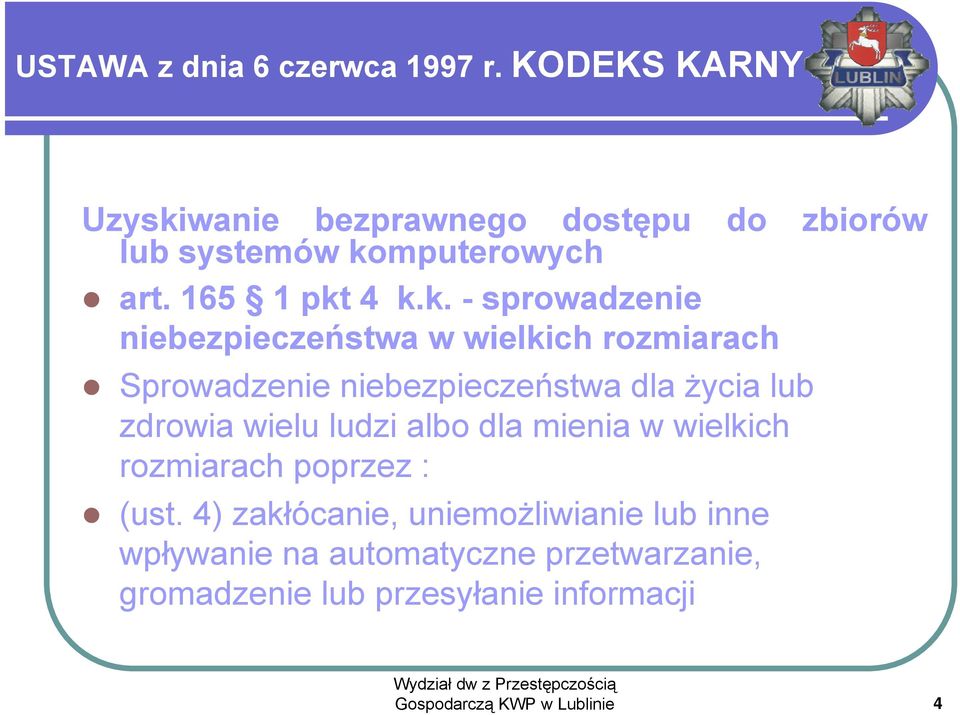 USTAWA z dnia 6 czerwca 1997 r. KODEKS KARNY

LUBLIN

Uzyskiwanie bezprawnego dostępu do zbiorów lub systemów komputerowych

- art. 165 § 1 pkt 4 k.k. - sprowadzenie niebezpieczeństwa w wielkich rozmiarach
- Sprowadzenie niebezpieczeństwa dla życia lub zdrowia wielu ludzi albo dla mienia w wielkich rozmiarach poprzez :
- (ust. 4) zakłócanie, uniemożliwianie lub inne wpływanie na automatyczne przetwarzanie, gromadzenie lub przesyłanie informacji

Wydział dw z Przestępczością Gospodarczą KWP w Lublinie

4